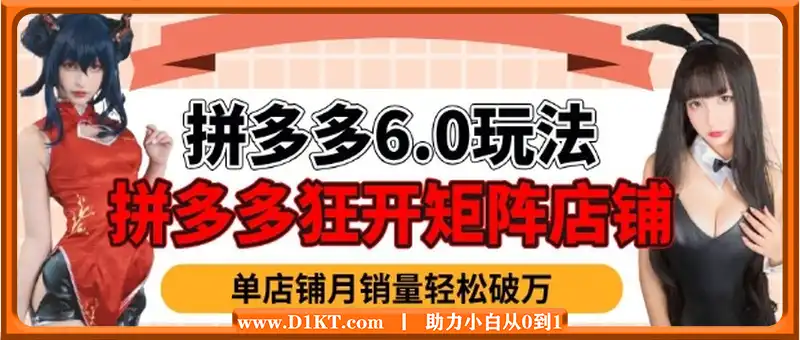 拼多多6.0玩法
拼多多狂开矩阵店铺
单店铺月销量轻松破万
www.D1KT.com | 助力小白从0到1